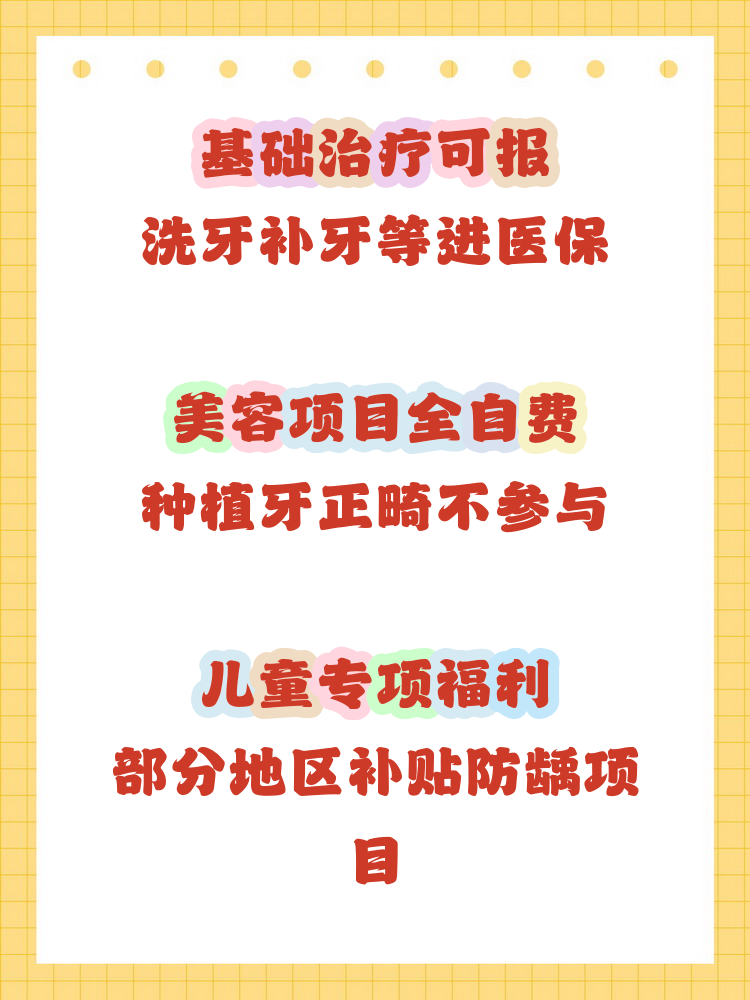 基础治疗可报
洗牙补牙等进医保

美容项目全自费
种植牙正畸不参与

儿童专项福利
部分地区补贴防龋项目